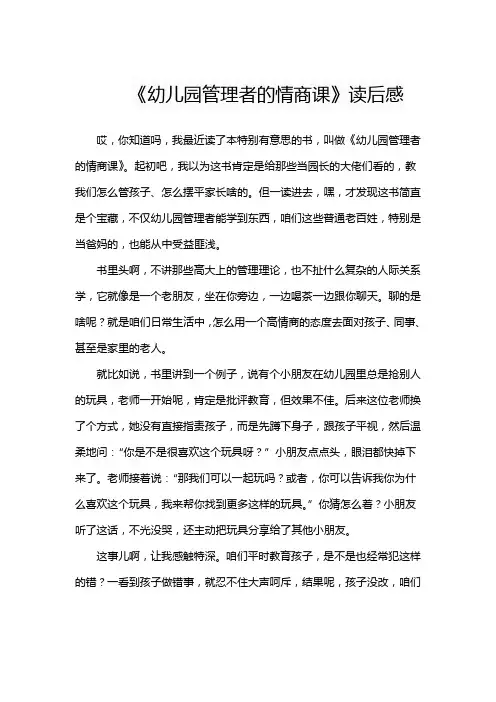 《幼儿园管理者的情商课》读后感

哎，你知道吗，我最近读了本特别有意思的书，叫做《幼儿园管理者的情商课》。起初吧，我以为这书肯定是给那些当园长的大佬们看的，教我们怎么管孩子、怎么摆平家长啥的。但一读进去，嘿，才发现这书简直是个宝藏，不仅幼儿园管理者能学到东西，咱们这些普通老百姓，特别是当爸妈的，也能从中受益匪浅。

书里头啊，不讲那些高大上的管理理论，也不扯什么复杂的人际关系学，它就像是一个老朋友，坐在你旁边，一边喝茶一边跟你聊天。聊的是啥呢？就是咱们日常生活中，怎么用一个高情商的态度去面对孩子、同事、甚至是家里的老人。

就比如说，书里讲到一个例子，说有个小朋友在幼儿园里总是抢别人的玩具，老师一开始呢，肯定是批评教育，但效果不佳。后来这位老师换了个方式，她没有直接指责孩子，而是先蹲下身子，跟孩子平视，然后温柔地问："你是不是很喜欢这个玩具呀？" 小朋友点点头，眼泪都快掉下来了。老师接着说："那我们可以一起玩吗？或者，你可以告诉我你为什么喜欢这个玩具，我来帮你找到更多这样的玩具。" 你猜怎么着？小朋友听了这话，不光没哭，还主动把玩具分享给了其他小朋友。

这事儿啊，让我感触特深。咱们平时教育孩子，是不是也经常犯这样的错？一看到孩子做错事，就忍不住大声呵斥，结果呢，孩子没改，咱们